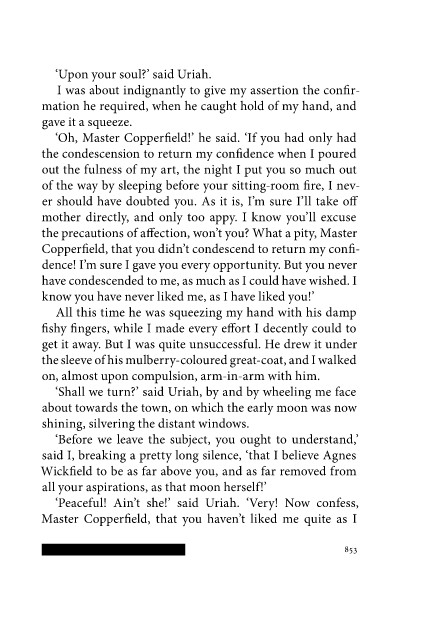 'Upon your soul?' said Uriah.

I was about indignantly to give my assertion the confirmation he required, when he caught hold of my hand, and gave it a squeeze.

'Oh, Master Copperfield!' he said. 'If you had only had the condescension to return my confidence when I poured out the fulness of my art, the night I put you so much out of the way by sleeping before your sitting-room fire, I never should have doubted you. As it is, I'm sure I'll take off mother directly, and only too appy. I know you'll excuse the precautions of affection, won't you? What a pity, Master Copperfield, that you didn't condescend to return my confidence! I'm sure I gave you every opportunity. But you never have condescended to me, as much as I could have wished. I know you have never liked me, as I have liked you!'

All this time he was squeezing my hand with his damp fishy fingers, while I made every effort I decently could to get it away. But I was quite unsuccessful. He drew it under the sleeve of his mulberry-coloured great-coat, and I walked on, almost upon compulsion, arm-in-arm with him.

'Shall we turn?' said Uriah, by and by wheeling me face about towards the town, on which the early moon was now shining, silvering the distant windows.

'Before we leave the subject, you ought to understand,' said I, breaking a pretty long silence, 'that I believe Agnes Wickfield to be as far above you, and as far removed from all your aspirations, as that moon herself!'

'Peaceful! Ain't she!' said Uriah. 'Very! Now confess, Master Copperfield, that you haven't liked me quite as I

853